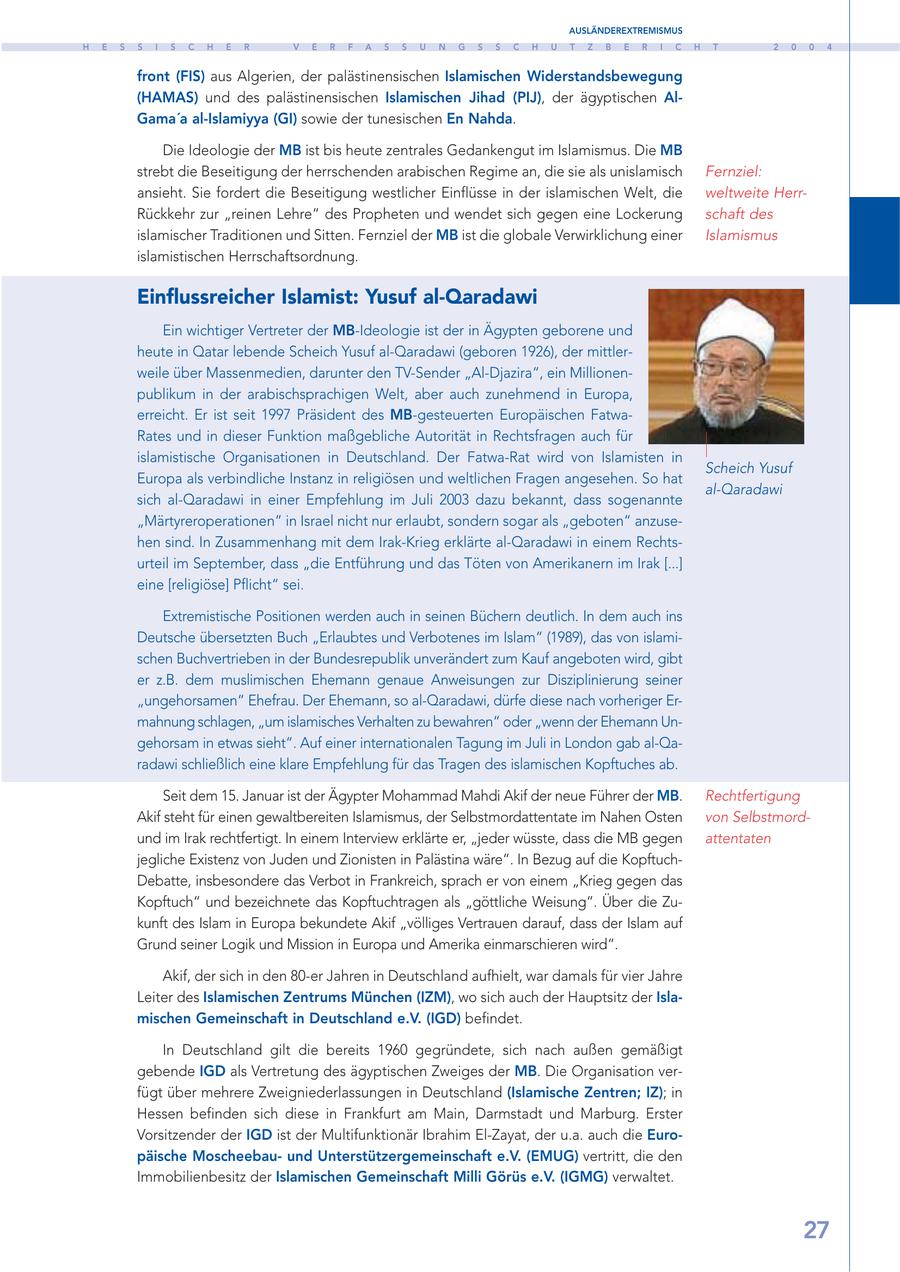 AUSLÄNDEREXTREMISMUS

HESSISCHER VERFASSUNGSSCHUTZBERICHT 2004

front (FIS) aus Algerien, der palästinensischen Islamischen Widerstandsbewegung (HAMAS) und des palästinensischen Islamischen Jihad (PIJ), der ägyptischen Al-Gama´a al-Islamiyya (GI) sowie der tunesischen En Nahda.

Die Ideologie der MB ist bis heute zentrales Gedankengut im Islamismus. Die MB strebt die Beseitigung der herrschenden arabischen Regime an, die sie als unislamisch ansieht. Sie fordert die Beseitigung westlicher Einflüsse in der islamischen Welt, die Rückkehr zur „reinen Lehre" des Propheten und wendet sich gegen eine Lockerung islamischer Traditionen und Sitten. Fernziel der MB ist die globale Verwirklichung einer islamistischen Herrschaftsordnung.

Fernziel: weltweite Herrschaft des Islamismus

Einflussreicher Islamist: Yusuf al-Qaradawi

Ein wichtiger Vertreter der MB-Ideologie ist der in Ägypten geborene und heute in Qatar lebende Scheich Yusuf al-Qaradawi (geboren 1926), der mittlerweile über Massenmedien, darunter den TV-Sender „Al-Djazira", ein Millionenpublikum in der arabischsprachigen Welt, aber auch zunehmend in Europa, erreicht. Er ist seit 1997 Präsident des MB-gesteuerten Europäischen Fatwa-Rates und in dieser Funktion maßgebliche Autorität in Rechtsfragen auch für islamistische Organisationen in Deutschland. Der Fatwa-Rat wird von Islamisten in Europa als verbindliche Instanz in religiösen und weltlichen Fragen angesehen. So hat sich al-Qaradawi in einer Empfehlung im Juli 2003 dazu bekannt, dass sogenannte „Märtyreroperationen" in Israel nicht nur erlaubt, sondern sogar als „geboten" anzusehen sind. In Zusammenhang mit dem Irak-Krieg erklärte al-Qaradawi in einem Rechtsurteil im September, dass „die Entführung und das Töten von Amerikanern im Irak [...] eine [religiöse] Pflicht" sei.

Scheich Yusuf al-Qaradawi

Extremistische Positionen werden auch in seinen Büchern deutlich. In dem auch ins Deutsche übersetzten Buch „Erlaubtes und Verbotenes im Islam" (1989), das von islamischen Buchvertrieben in der Bundesrepublik unverändert zum Kauf angeboten wird, gibt er z.B. dem muslimischen Ehemann genaue Anweisungen zur Disziplinierung seiner „ungehorsamen" Ehefrau. Der Ehemann, so al-Qaradawi, dürfe diese nach vorheriger Ermahnung schlagen, „um islamisches Verhalten zu bewahren" oder „wenn der Ehemann Ungehorsam in etwas sieht". Auf einer internationalen Tagung im Juli in London gab al-Qaradawi schließlich eine klare Empfehlung für das Tragen des islamischen Kopftuches ab.

Seit dem 15. Januar ist der Ägypter Mohammad Mahdi Akif der neue Führer der MB. Akif steht für einen gewaltbereiten Islamismus, der Selbstmordattentate im Nahen Osten und im Irak rechtfertigt. In einem Interview erklärte er, „jeder wüsste, dass die MB gegen jegliche Existenz von Juden und Zionisten in Palästina wäre". In Bezug auf die Kopftuch-Debatte, insbesondere das Verbot in Frankreich, sprach er von einem „Krieg gegen das Kopftuch" und bezeichnete das Kopftuchtragen als „göttliche Weisung". Über die Zukunft des Islam in Europa bekundete Akif „völliges Vertrauen darauf, dass der Islam auf Grund seiner Logik und Mission in Europa und Amerika einmarschieren wird".

Rechtfertigung von Selbstmordattentaten

Akif, der sich in den 80-er Jahren in Deutschland aufhielt, war damals für vier Jahre Leiter des Islamischen Zentrums München (IZM), wo sich auch der Hauptsitz der Islamischen Gemeinschaft in Deutschland e.V. (IGD) befindet.

In Deutschland gilt die bereits 1960 gegründete, sich nach außen gemäßigt gebende IGD als Vertretung des ägyptischen Zweiges der MB. Die Organisation verfügt über mehrere Zweigniederlassungen in Deutschland (Islamische Zentren; IZ); in Hessen befinden sich diese in Frankfurt am Main, Darmstadt und Marburg. Erster Vorsitzender der IGD ist der Multifunktionär Ibrahim El-Zayat, der u.a. auch die Europäische Moscheebau- und Unterstützergemeinschaft e.V. (EMUG) vertritt, die den Immobilienbesitz der Islamischen Gemeinschaft Milli Görüs e.V. (IGMG) verwaltet.

27